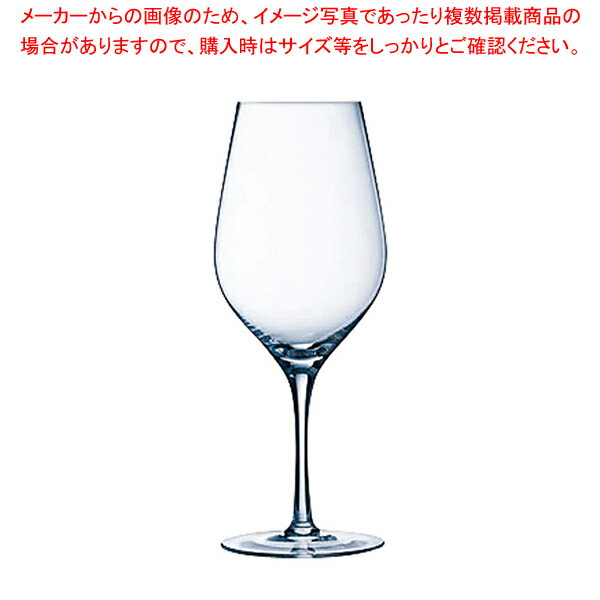 メーカーからの画像のため、イメージ写真であったり複数掲載商品の場合がありますので、購入時はサイズ等をしっかりとご確認ください。